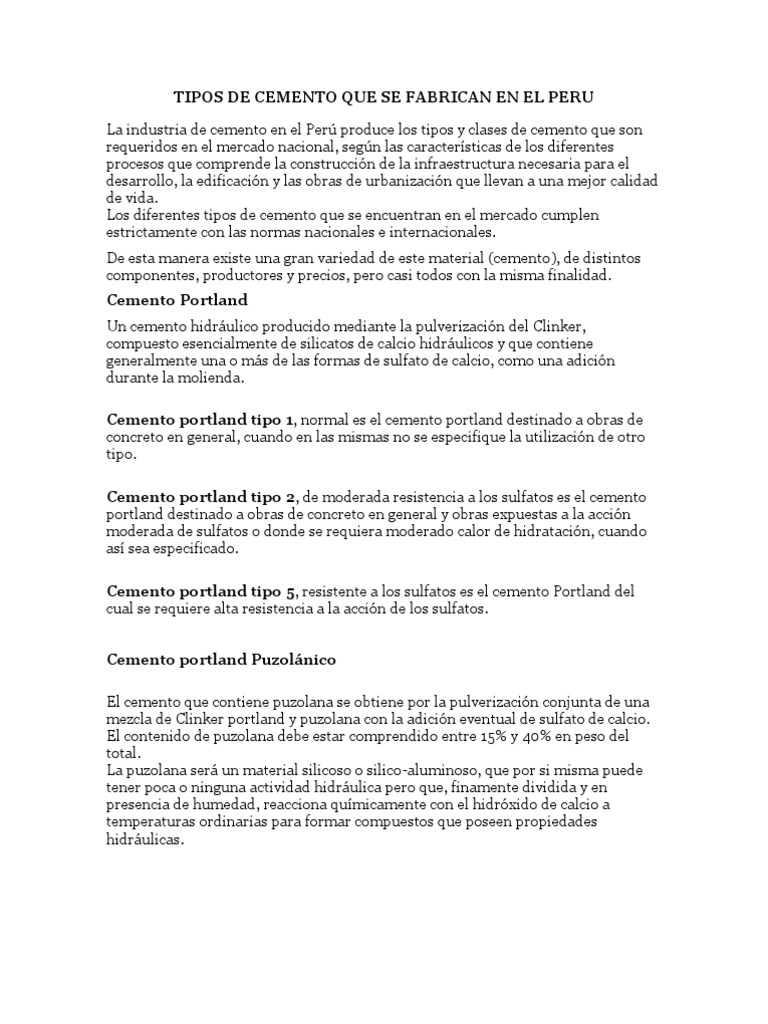 TIPOS DE CEMENTO QUE SE FABRICAN EN EL PERU

La industria de cemento en el Perú produce los tipos y clases de cemento que son requeridos en el mercado nacional, según las características de los diferentes procesos que comprende la construcción de la infraestructura necesaria para el desarrollo, la edificación y las obras de urbanización que llevan a una mejor calidad de vida.
Los diferentes tipos de cemento que se encuentran en el mercado cumplen estrictamente con las normas nacionales e internacionales.

De esta manera existe una gran variedad de este material (cemento), de distintos componentes, productores y precios, pero casi todos con la misma finalidad.

Cemento Portland

Un cemento hidráulico producido mediante la pulverización del Clinker, compuesto esencialmente de silicatos de calcio hidráulicos y que contiene generalmente una o más de las formas de sulfato de calcio, como una adición durante la molienda.

Cemento portland tipo 1, normal es el cemento portland destinado a obras de concreto en general, cuando en las mismas no se especifique la utilización de otro tipo.

Cemento portland tipo 2, de moderada resistencia a los sulfatos es el cemento portland destinado a obras de concreto en general y obras expuestas a la acción moderada de sulfatos o donde se requiera moderado calor de hidratación, cuando así sea especificado.

Cemento portland tipo 5, resistente a los sulfatos es el cemento Portland del cual se requiere alta resistencia a la acción de los sulfatos.

Cemento portland Puzolánico

El cemento que contiene puzolana se obtiene por la pulverización conjunta de una mezcla de Clinker portland y puzolana con la adición eventual de sulfato de calcio. El contenido de puzolana debe estar comprendido entre 15% y 40% en peso del total.
La puzolana será un material silicoso o silico-aluminoso, que por si misma puede tener poca o ninguna actividad hidráulica pero que, finamente dividida y en presencia de humedad, reacciona químicamente con el hidróxido de calcio a temperaturas ordinarias para formar compuestos que poseen propiedades hidráulicas.